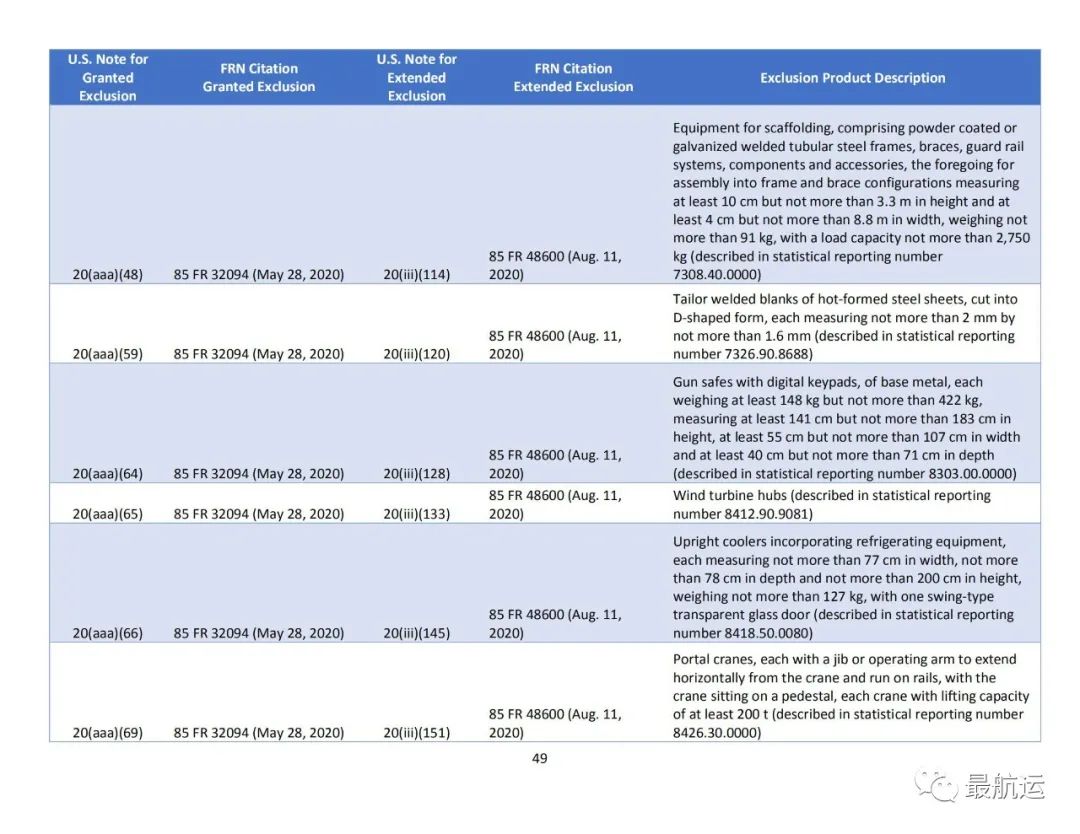 | U.S. Note for Granted Exclusion | FRN Citation Granted Exclusion | U.S. Note for Extended Exclusion | FRN Citation Extended Exclusion | Exclusion Product Description |
|---|---|---|---|---|
| 20(aaa)(48) | 85 FR 32094 (May 28, 2020) | 20(iii)(114) | 85 FR 48600 (Aug. 11, 2020) | Equipment for scaffolding, comprising powder coated or galvanized welded tubular steel frames, braces, guard rail systems, components and accessories, the foregoing for assembly into frame and brace configurations measuring at least 10 cm but not more than 3.3 m in height and at least 4 cm but not more than 8.8 m in width, weighing not more than 91 kg, with a load capacity not more than 2,750 kg (described in statistical reporting number 7308.40.0000) |
| 20(aaa)(59) | 85 FR 32094 (May 28, 2020) | 20(iii)(120) | 85 FR 48600 (Aug. 11, 2020) | Tailor welded blanks of hot-formed steel sheets, cut into D-shaped form, each measuring not more than 2 mm by not more than 1.6 mm (described in statistical reporting number 7326.90.8688) |
| 20(aaa)(64) | 85 FR 32094 (May 28, 2020) | 20(iii)(128) | 85 FR 48600 (Aug. 11, 2020) | Gun safes with digital keypads, of base metal, each weighing at least 148 kg but not more than 422 kg, measuring at least 141 cm but not more than 183 cm in height, at least 55 cm but not more than 107 cm in width and at least 40 cm but not more than 71 cm in depth (described in statistical reporting number 8303.00.0000) |
| 20(aaa)(65) | 85 FR 32094 (May 28, 2020) | 20(iii)(133) | 85 FR 48600 (Aug. 11, 2020) | Wind turbine hubs (described in statistical reporting number 8412.90.9081) |
| 20(aaa)(66) | 85 FR 32094 (May 28, 2020) | 20(iii)(145) | 85 FR 48600 (Aug. 11, 2020) | Upright coolers incorporating refrigerating equipment, each measuring not more than 77 cm in width, not more than 78 cm in depth and not more than 200 cm in height, weighing not more than 127 kg, with one swing-type transparent glass door (described in statistical reporting number 8418.50.0080) |
| 20(aaa)(69) | 85 FR 32094 (May 28, 2020) | 20(iii)(151) | 85 FR 48600 (Aug. 11, 2020) | Portal cranes, each with a jib or operating arm to extend horizontally from the crane and run on rails, with the crane sitting on a pedestal, each crane with lifting capacity of at least 200 t (described in statistical reporting number 8426.30.0000) |

49

最航运